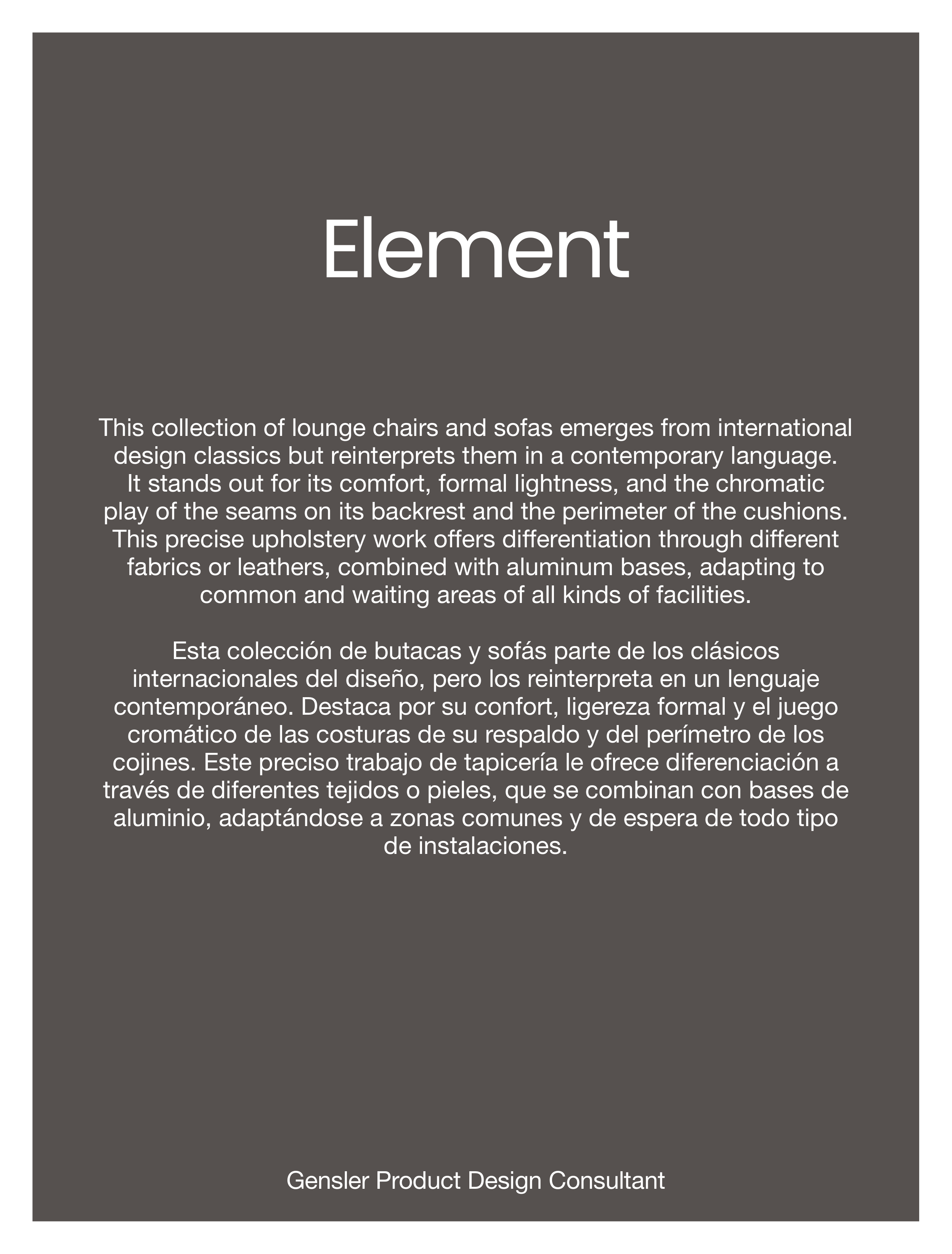 Element

This collection of lounge chairs and sofas emerges from international design classics but reinterprets them in a contemporary language. It stands out for its comfort, formal lightness, and the chromatic play of the seams on its backrest and the perimeter of the cushions. This precise upholstery work offers differentiation through different fabrics or leathers, combined with aluminum bases, adapting to common and waiting areas of all kinds of facilities.

Esta colección de butacas y sofás parte de los clásicos internacionales del diseño, pero los reinterpreta en un lenguaje contemporáneo. Destaca por su confort, ligereza formal y el juego cromático de las costuras de su respaldo y del perímetro de los cojines. Este preciso trabajo de tapicería le ofrece diferenciación a través de diferentes tejidos o pieles, que se combinan con bases de aluminio, adaptándose a zonas comunes y de espera de todo tipo de instalaciones.

Gensler Product Design Consultant